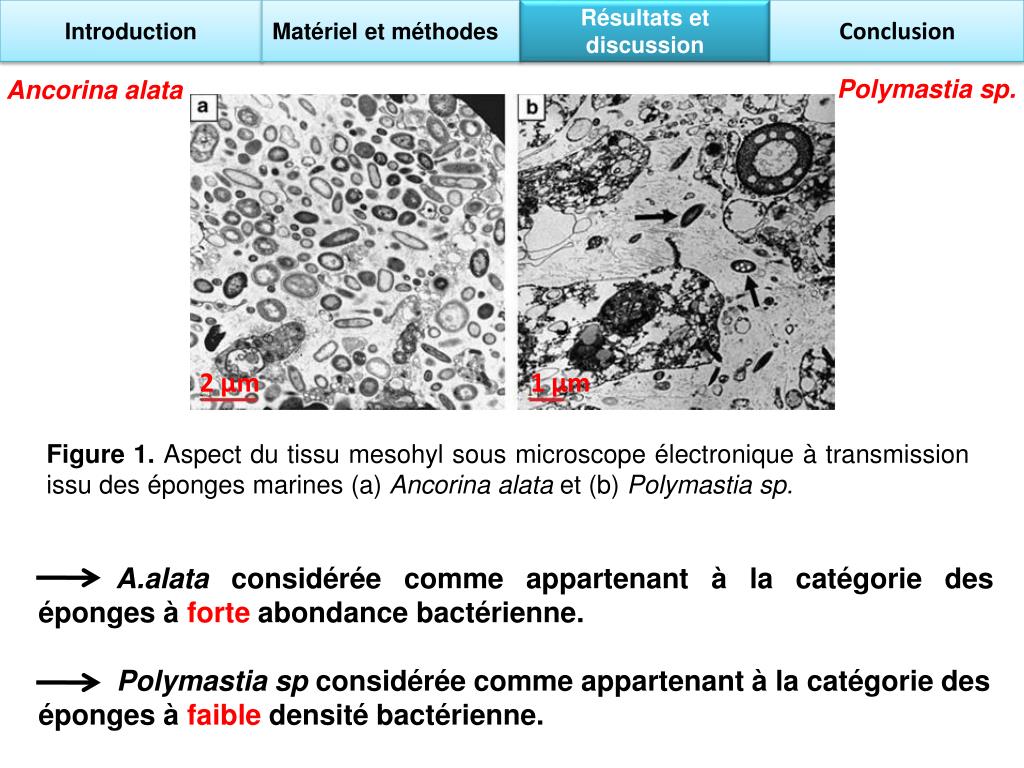 Introduction

Matériel et méthodes

Résultats et discussion

Conclusion

Ancorina alata

Polymastia sp.

a

b

2 µm

1 µm

Figure 1. Aspect du tissu mesohyl sous microscope électronique à transmission issu des éponges marines (a) Ancorina alata et (b) Polymastia sp.

A.alata considérée comme appartenant à la catégorie des éponges à forte abondance bactérienne.

Polymastia sp considérée comme appartenant à la catégorie des éponges à faible densité bactérienne.